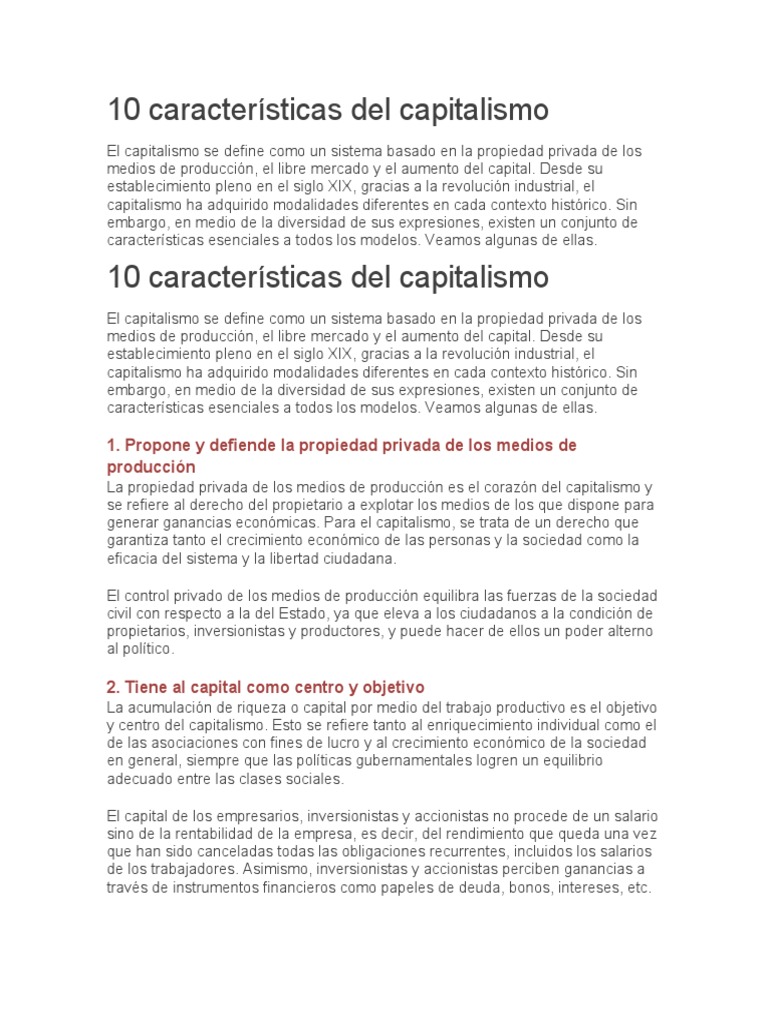 10 características del capitalismo

El capitalismo se define como un sistema basado en la propiedad privada de los medios de producción, el libre mercado y el aumento del capital. Desde su establecimiento pleno en el siglo XIX, gracias a la revolución industrial, el capitalismo ha adquirido modalidades diferentes en cada contexto histórico. Sin embargo, en medio de la diversidad de sus expresiones, existen un conjunto de características esenciales a todos los modelos. Veamos algunas de ellas.

10 características del capitalismo

El capitalismo se define como un sistema basado en la propiedad privada de los medios de producción, el libre mercado y el aumento del capital. Desde su establecimiento pleno en el siglo XIX, gracias a la revolución industrial, el capitalismo ha adquirido modalidades diferentes en cada contexto histórico. Sin embargo, en medio de la diversidad de sus expresiones, existen un conjunto de características esenciales a todos los modelos. Veamos algunas de ellas.

1. Propone y defiende la propiedad privada de los medios de producción

La propiedad privada de los medios de producción es el corazón del capitalismo y se refiere al derecho del propietario a explotar los medios de los que dispone para generar ganancias económicas. Para el capitalismo, se trata de un derecho que garantiza tanto el crecimiento económico de las personas y la sociedad como la eficacia del sistema y la libertad ciudadana.

El control privado de los medios de producción equilibra las fuerzas de la sociedad civil con respecto a la del Estado, ya que eleva a los ciudadanos a la condición de propietarios, inversionistas y productores, y puede hacer de ellos un poder alterno al político.

2. Tiene al capital como centro y objetivo

La acumulación de riqueza o capital por medio del trabajo productivo es el objetivo y centro del capitalismo. Esto se refiere tanto al enriquecimiento individual como el de las asociaciones con fines de lucro y al crecimiento económico de la sociedad en general, siempre que las políticas gubernamentales logren un equilibrio adecuado entre las clases sociales.

El capital de los empresarios, inversionistas y accionistas no procede de un salario sino de la rentabilidad de la empresa, es decir, del rendimiento que queda una vez que han sido canceladas todas las obligaciones recurrentes, incluidos los salarios de los trabajadores. Asimismo, inversionistas y accionistas perciben ganancias a través de instrumentos financieros como papeles de deuda, bonos, intereses, etc.